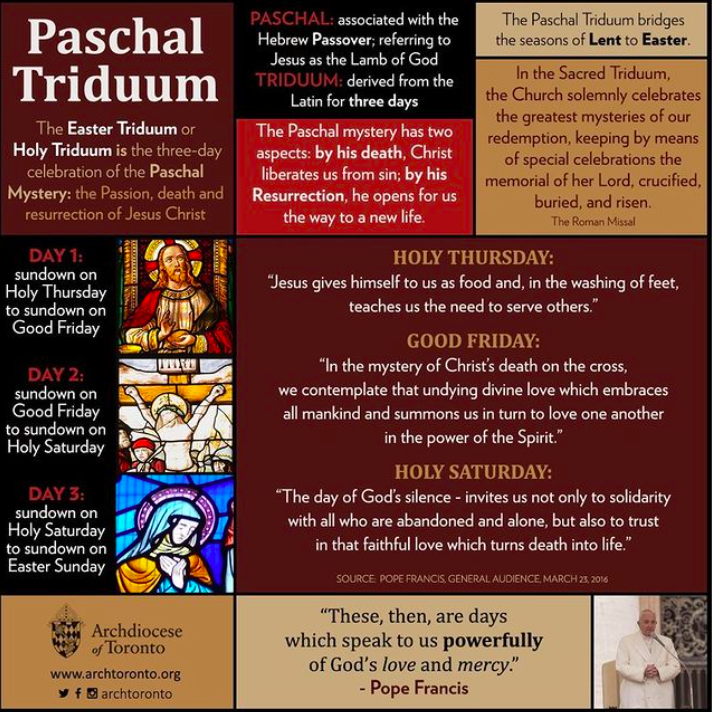 Paschal Triduum

The Easter Triduum or Holy Triduum is the three-day celebration of the Paschal Mystery: the Passion, death and resurrection of Jesus Christ

PASCHAL: associated with the Hebrew Passover; referring to Jesus as the Lamb of God
TRIDUUM: derived from the Latin for three days

The Paschal mystery has two aspects: by his death, Christ liberates us from sin; by his Resurrection, he opens for us the way to a new life.

The Paschal Triduum bridges the seasons of Lent to Easter.

In the Sacred Triduum, the Church solemnly celebrates the greatest mysteries of our redemption, keeping by means of special celebrations the memorial of her Lord, crucified, buried, and risen.
The Roman Missal

DAY 1: sundown on Holy Thursday to sundown on Good Friday

DAY 2: sundown on Good Friday to sundown on Holy Saturday

DAY 3: sundown on Holy Saturday to sundown on Easter Sunday

HOLY THURSDAY:
"Jesus gives himself to us as food and, in the washing of feet, teaches us the need to serve others."

GOOD FRIDAY:
"In the mystery of Christ's death on the cross, we contemplate that undying divine love which embraces all mankind and summons us in turn to love one another in the power of the Spirit."

HOLY SATURDAY:
"The day of God's silence - invites us not only to solidarity with all who are abandoned and alone, but also to trust in that faithful love which turns death into life."

SOURCE: POPE FRANCIS, GENERAL AUDIENCE, MARCH 23, 2016

Archdiocese of Toronto
www.archtoronto.org
archtoronto

"These, then, are days which speak to us powerfully of God's love and mercy."
- Pope Francis